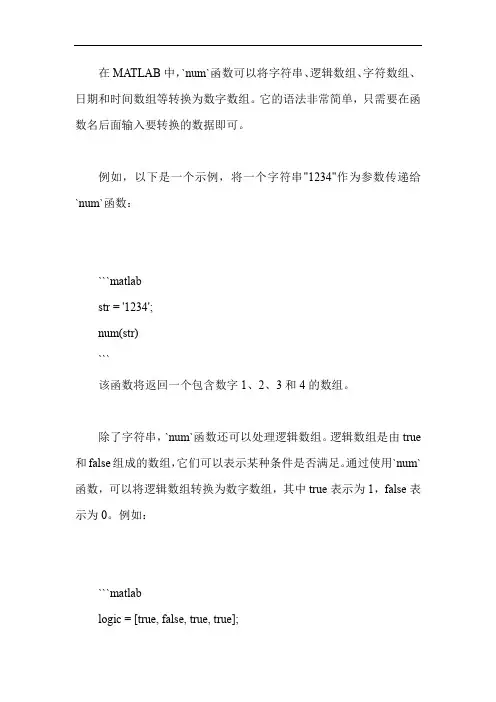 在 MATLAB 中，`num`函数可以将字符串、逻辑数组、字符数组、日期和时间数组等转换为数字数组。它的语法非常简单，只需要在函数名后面输入要转换的数据即可。

例如，以下是一个示例，将一个字符串"1234"作为参数传递给`num`函数：

```matlab
str = '1234';
num(str)
```
该函数将返回一个包含数字 1、2、3 和 4 的数组。

除了字符串，`num`函数还可以处理逻辑数组。逻辑数组是由 true 和 false 组成的数组，它们可以表示某种条件是否满足。通过使用`num`函数，可以将逻辑数组转换为数字数组，其中 true 表示为 1，false 表示为 0。例如：

```matlab
logic = [true, false, true, true];